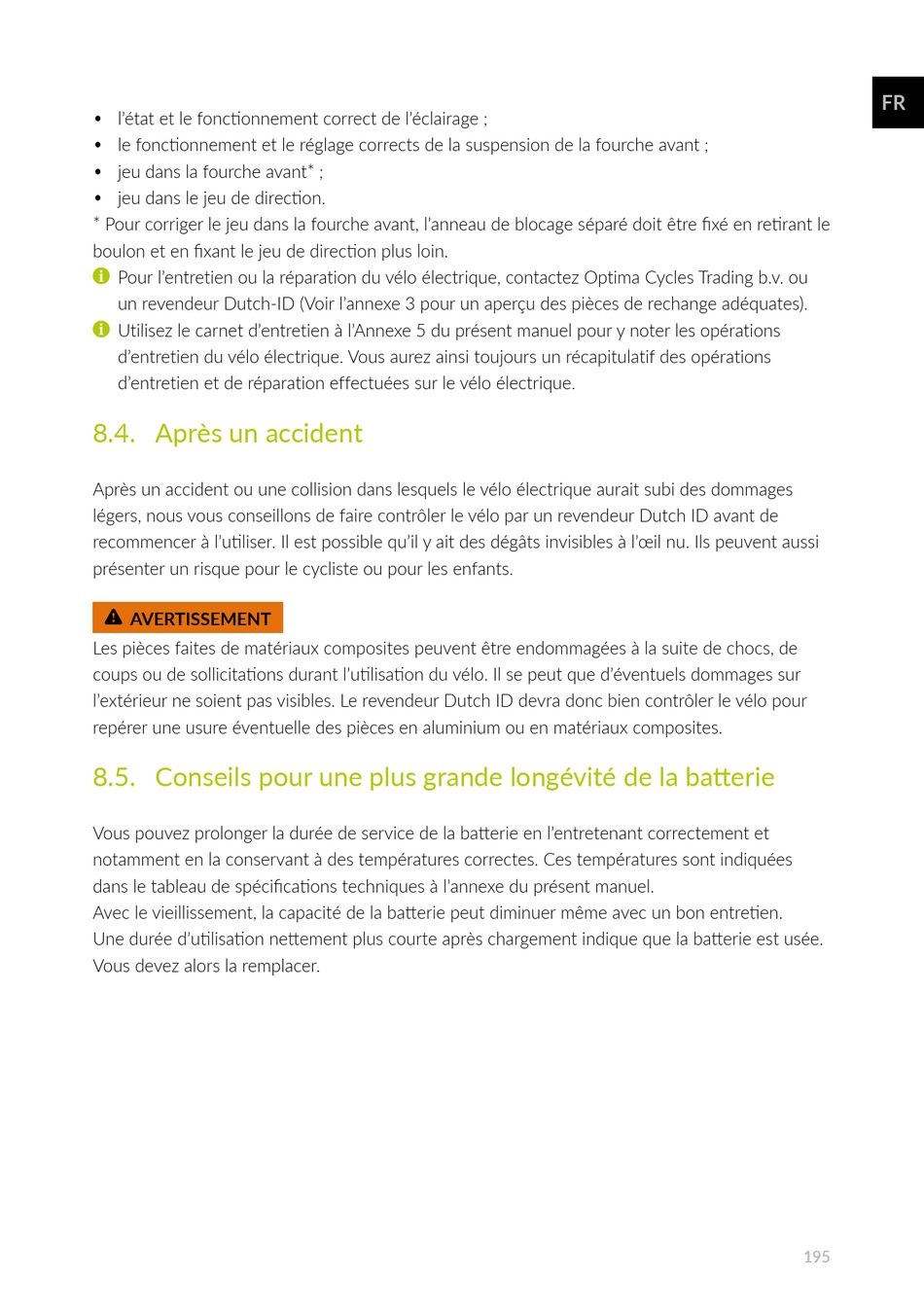 FR

• l'état et le fonctionnement correct de l'éclairage ;
• le fonctionnement et le réglage corrects de la suspension de la fourche avant ;
• jeu dans la fourche avant* ;
• jeu dans le jeu de direction.
* Pour corriger le jeu dans la fourche avant, l'anneau de blocage séparé doit être fixé en retirant le boulon et en fixant le jeu de direction plus loin.
Pour l'entretien ou la réparation du vélo électrique, contactez Optima Cycles Trading b.v. ou un revendeur Dutch-ID (Voir l'annexe 3 pour un aperçu des pièces de rechange adéquates).
Utilisez le carnet d'entretien à l'Annexe 5 du présent manuel pour y noter les opérations d'entretien du vélo électrique. Vous aurez ainsi toujours un récapitulatif des opérations d'entretien et de réparation effectuées sur le vélo électrique.

8.4. Après un accident

Après un accident ou une collision dans lesquels le vélo électrique aurait subi des dommages légers, nous vous conseillons de faire contrôler le vélo par un revendeur Dutch ID avant de recommencer à l'utiliser. Il est possible qu'il y ait des dégâts invisibles à l'œil nu. Ils peuvent aussi présenter un risque pour le cycliste ou pour les enfants.

AVERTISSEMENT
Les pièces faites de matériaux composites peuvent être endommagées à la suite de chocs, de coups ou de sollicitations durant l'utilisation du vélo. Il se peut que d'éventuels dommages sur l'extérieur ne soient pas visibles. Le revendeur Dutch ID devra donc bien contrôler le vélo pour repérer une usure éventuelle des pièces en aluminium ou en matériaux composites.

8.5. Conseils pour une plus grande longévité de la batterie

Vous pouvez prolonger la durée de service de la batterie en l'entretenant correctement et notamment en la conservant à des températures correctes. Ces températures sont indiquées dans le tableau de spécifications techniques à l'annexe du présent manuel.
Avec le vieillissement, la capacité de la batterie peut diminuer même avec un bon entretien.
Une durée d'utilisation nettement plus courte après chargement indique que la batterie est usée.
Vous devez alors la remplacer.

195